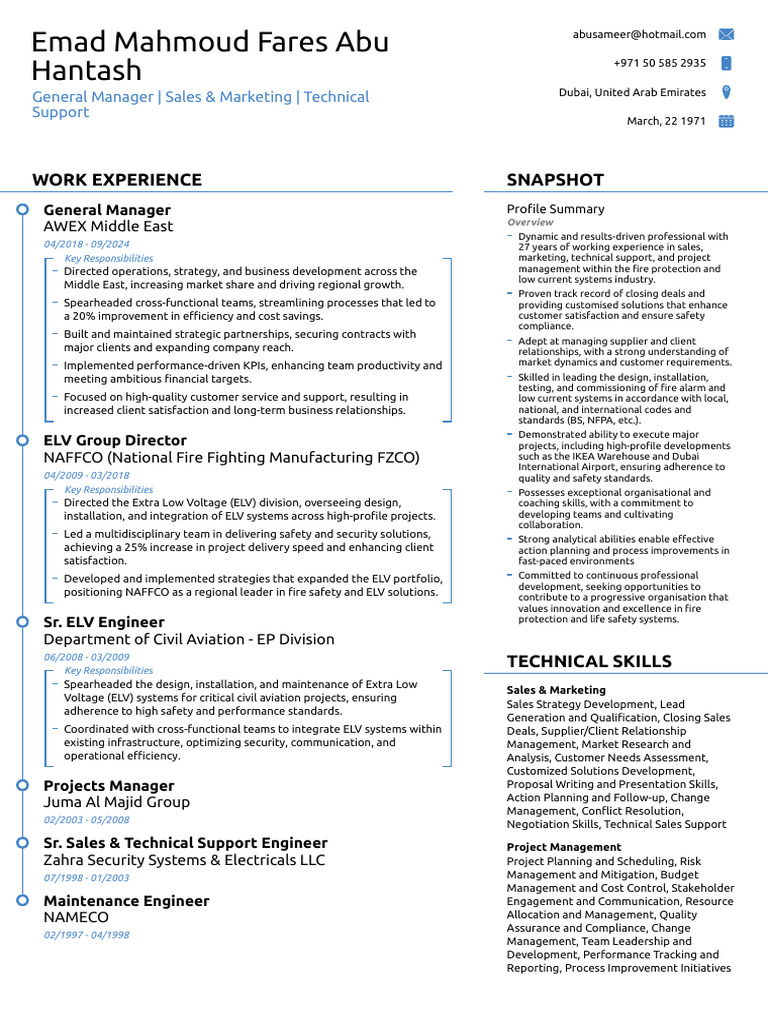 Emad Mahmoud Fares Abu Hantash

General Manager | Sales & Marketing | Technical Support

abusameer@hotmail.com

+971 50 585 2935

Dubai, United Arab Emirates

March, 22 1971

WORK EXPERIENCE

General Manager
AWEX Middle East
04/2018 - 09/2024
Key Responsibilities
– Directed operations, strategy, and business development across the Middle East, increasing market share and driving regional growth.
– Spearheaded cross-functional teams, streamlining processes that led to a 20% improvement in efficiency and cost savings.
– Built and maintained strategic partnerships, securing contracts with major clients and expanding company reach.
– Implemented performance-driven KPIs, enhancing team productivity and meeting ambitious financial targets.
– Focused on high-quality customer service and support, resulting in increased client satisfaction and long-term business relationships.

ELV Group Director
NAFFCO (National Fire Fighting Manufacturing FZCO)
04/2009 - 03/2018
Key Responsibilities
– Directed the Extra Low Voltage (ELV) division, overseeing design, installation, and integration of ELV systems across high-profile projects.
– Led a multidisciplinary team in delivering safety and security solutions, achieving a 25% increase in project delivery speed and enhancing client satisfaction.
– Developed and implemented strategies that expanded the ELV portfolio, positioning NAFFCO as a regional leader in fire safety and ELV solutions.

Sr. ELV Engineer
Department of Civil Aviation - EP Division
06/2008 - 03/2009
Key Responsibilities
– Spearheaded the design, installation, and maintenance of Extra Low Voltage (ELV) systems for critical civil aviation projects, ensuring adherence to high safety and performance standards.
– Coordinated with cross-functional teams to integrate ELV systems within existing infrastructure, optimizing security, communication, and operational efficiency.

Projects Manager
Juma Al Majid Group
02/2003 - 05/2008

Sr. Sales & Technical Support Engineer
Zahra Security Systems & Electricals LLC
07/1998 - 01/2003

Maintenance Engineer
NAMECO
02/1997 - 04/1998

SNAPSHOT

Profile Summary
Overview
– Dynamic and results-driven professional with 27 years of working experience in sales, marketing, technical support, and project management within the fire protection and low current systems industry.
– Proven track record of closing deals and providing customised solutions that enhance customer satisfaction and ensure safety compliance.
– Adept at managing supplier and client relationships, with a strong understanding of market dynamics and customer requirements.
– Skilled in leading the design, installation, testing, and commissioning of fire alarm and low current systems in accordance with local, national, and international codes and standards (BS, NFPA, etc.).
– Demonstrated ability to execute major projects, including high-profile developments such as the IKEA Warehouse and Dubai International Airport, ensuring adherence to quality and safety standards.
– Possesses exceptional organisational and coaching skills, with a commitment to developing teams and cultivating collaboration.
– Strong analytical abilities enable effective action planning and process improvements in fast-paced environments
– Committed to continuous professional development, seeking opportunities to contribute to a progressive organisation that values innovation and excellence in fire protection and life safety systems.

TECHNICAL SKILLS

Sales & Marketing
Sales Strategy Development, Lead Generation and Qualification, Closing Sales Deals, Supplier/Client Relationship Management, Market Research and Analysis, Customer Needs Assessment, Customized Solutions Development, Proposal Writing and Presentation Skills, Action Planning and Follow-up, Change Management, Conflict Resolution, Negotiation Skills, Technical Sales Support

Project Management
Project Planning and Scheduling, Risk Management and Mitigation, Budget Management and Cost Control, Stakeholder Engagement and Communication, Resource Allocation and Management, Quality Assurance and Compliance, Change Management, Team Leadership and Development, Performance Tracking and Reporting, Process Improvement Initiatives